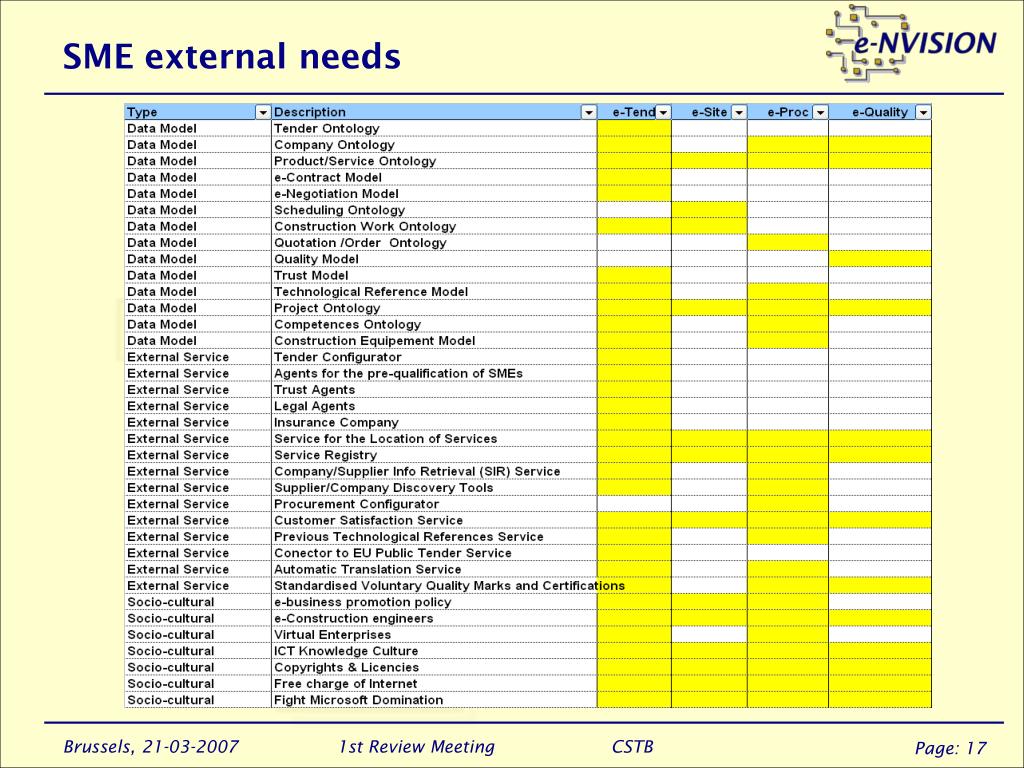 SME external needs

e-NVISION

| Type | Description | e-Tend | e-Site | e-Proc | e-Quality |
|---|---|---|---|---|---|
| Data Model | Tender Ontology | | | | |
| Data Model | Company Ontology | | | | |
| Data Model | Product/Service Ontology | | | | |
| Data Model | e-Contract Model | | | | |
| Data Model | e-Negotiation Model | | | | |
| Data Model | Scheduling Ontology | | | | |
| Data Model | Construction Work Ontology | | | | |
| Data Model | Quotation /Order Ontology | | | | |
| Data Model | Quality Model | | | | |
| Data Model | Trust Model | | | | |
| Data Model | Technological Reference Model | | | | |
| Data Model | Project Ontology | | | | |
| Data Model | Competences Ontology | | | | |
| Data Model | Construction Equipement Model | | | | |
| External Service | Tender Configurator | | | | |
| External Service | Agents for the pre-qualification of SMEs | | | | |
| External Service | Trust Agents | | | | |
| External Service | Legal Agents | | | | |
| External Service | Insurance Company | | | | |
| External Service | Service for the Location of Services | | | | |
| External Service | Service Registry | | | | |
| External Service | Company/Supplier Info Retrieval (SIR) Service | | | | |
| External Service | Supplier/Company Discovery Tools | | | | |
| External Service | Procurement Configurator | | | | |
| External Service | Customer Satisfaction Service | | | | |
| External Service | Previous Technological References Service | | | | |
| External Service | Conector to EU Public Tender Service | | | | |
| External Service | Automatic Translation Service | | | | |
| External Service | Standardised Voluntary Quality Marks and Certifications | | | | |
| Socio-cultural | e-business promotion policy | | | | |
| Socio-cultural | e-Construction engineers | | | | |
| Socio-cultural | Virtual Enterprises | | | | |
| Socio-cultural | ICT Knowledge Culture | | | | |
| Socio-cultural | Copyrights & Licencies | | | | |
| Socio-cultural | Free charge of Internet | | | | |
| Socio-cultural | Fight Microsoft Domination | | | | |

Brussels, 21-03-2007 1st Review Meeting CSTB Page: 17